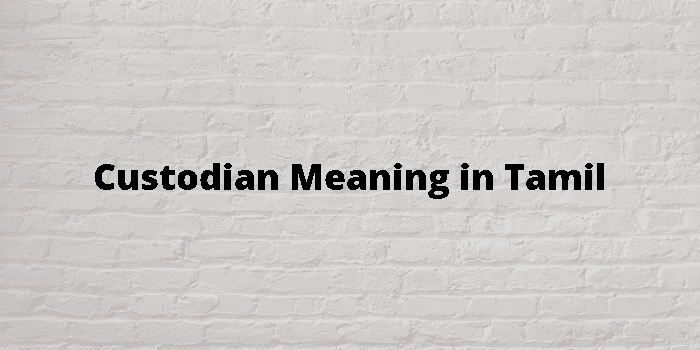 Custodian Meaning in Tamil